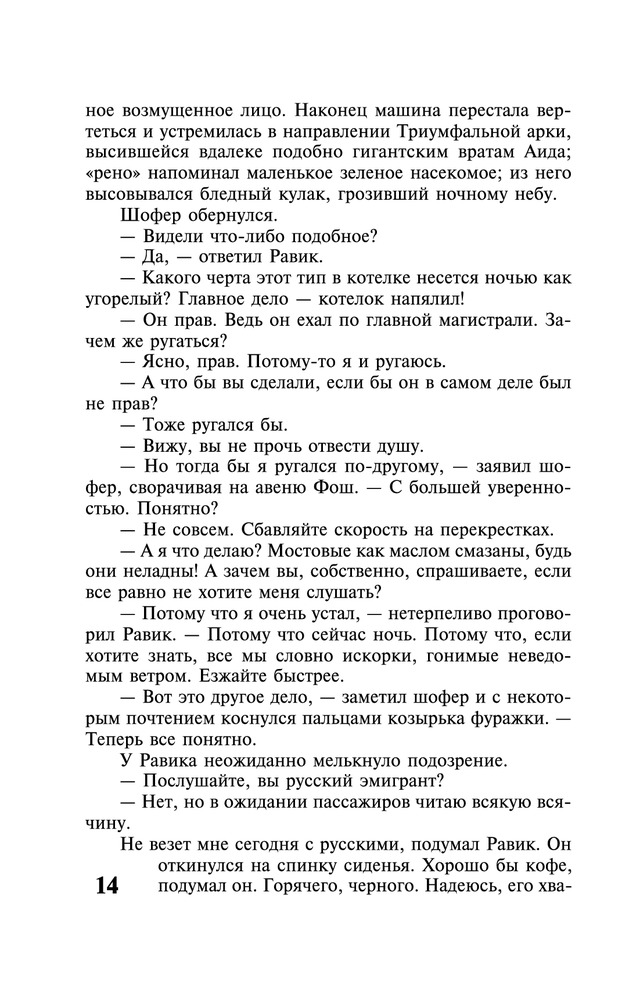 ное возмущенное лицо. Наконец машина перестала вертеться и устремилась в направлении Триумфальной арки, высившейся вдалеке подобно гигантским вратам Аида; «рено» напоминал маленькое зеленое насекомое; из него высовывался бледный кулак, грозивший ночному небу.

Шофер обернулся.

— Видели что-либо подобное?

— Да, — ответил Равик.

— Какого черта этот тип в котелке несется ночью как угорелый? Главное дело — котелок напялил!

— Он прав. Ведь он ехал по главной магистрали. Зачем же ругаться?

— Ясно, прав. Потому-то я и ругаюсь.

— А что бы вы сделали, если бы он в самом деле был не прав?

— Тоже ругался бы.

— Вижу, вы не прочь отвести душу.

— Но тогда бы я ругался по-другому, — заявил шофер, сворачивая на авеню Фош. — С большей уверенностью. Понятно?

— Не совсем. Сбавляйте скорость на перекрестках.

— А я что делаю? Мостовые как маслом смазаны, будь они неладны! А зачем вы, собственно, спрашиваете, если все равно не хотите меня слушать?

— Потому что я очень устал, — нетерпеливо проговорил Равик. — Потому что сейчас ночь. Потому что, если хотите знать, все мы словно искорки, гонимые неведомым ветром. Езжайте быстрее.

— Вот это другое дело, — заметил шофер и с некоторым почтением коснулся пальцами козырька фуражки. — Теперь все понятно.

У Равика неожиданно мелькнуло подозрение.

— Послушайте, вы русский эмигрант?

— Нет, но в ожидании пассажиров читаю всякую всячину.

Не везет мне сегодня с русскими, подумал Равик. Он откинулся на спинку сиденья. Хорошо бы кофе, подумал он. Горячего, черного. Надеюсь, его хва-

14